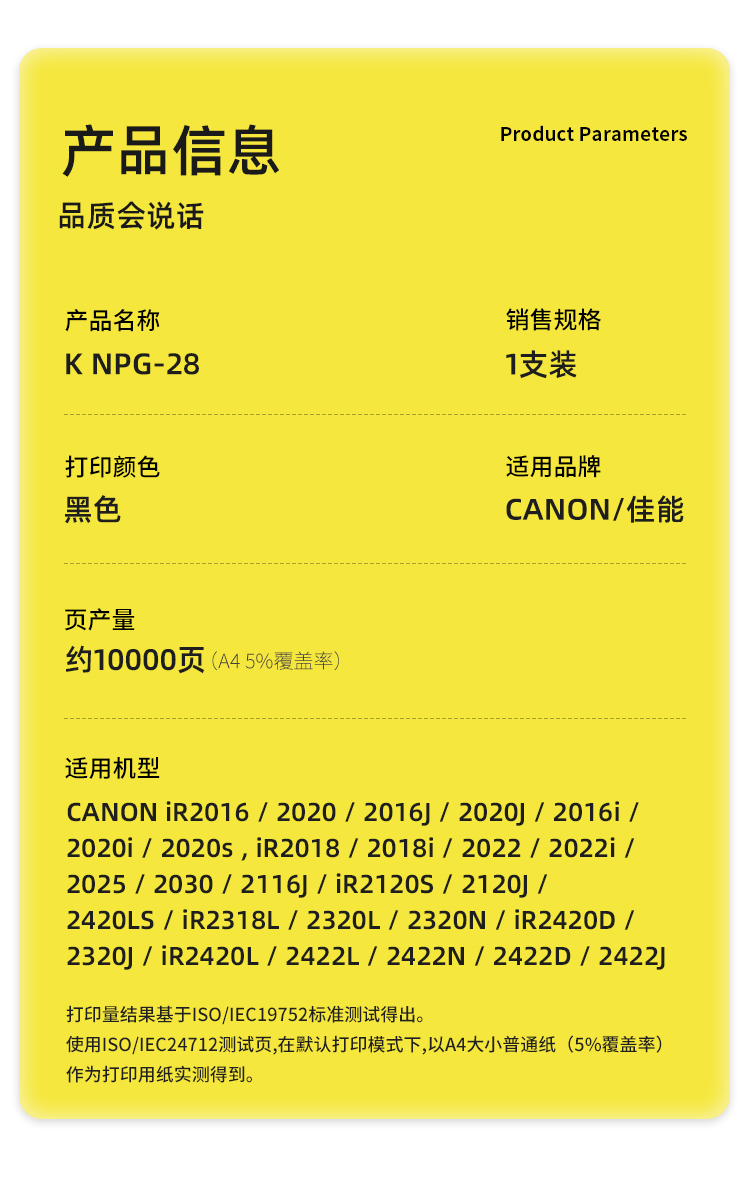 产品信息

Product Parameters

品质会说话

产品名称
K NPG-28

销售规格
1支装

打印颜色
黑色

适用品牌
CANON/佳能

页产量
约10000页（A4 5%覆盖率）

适用机型
CANON iR2016 / 2020 / 2016J / 2020J / 2016i / 2020i / 2020s , iR2018 / 2018i / 2022 / 2022i / 2025 / 2030 / 2116J / iR2120S / 2120J / 2420LS / iR2318L / 2320L / 2320N / iR2420D / 2320J / iR2420L / 2422L / 2422N / 2422D / 2422J

打印量结果基于ISO/IEC19752标准测试得出。
使用ISO/IEC24712测试页,在默认打印模式下,以A4大小普通纸（5%覆盖率）作为打印用纸实测得到。